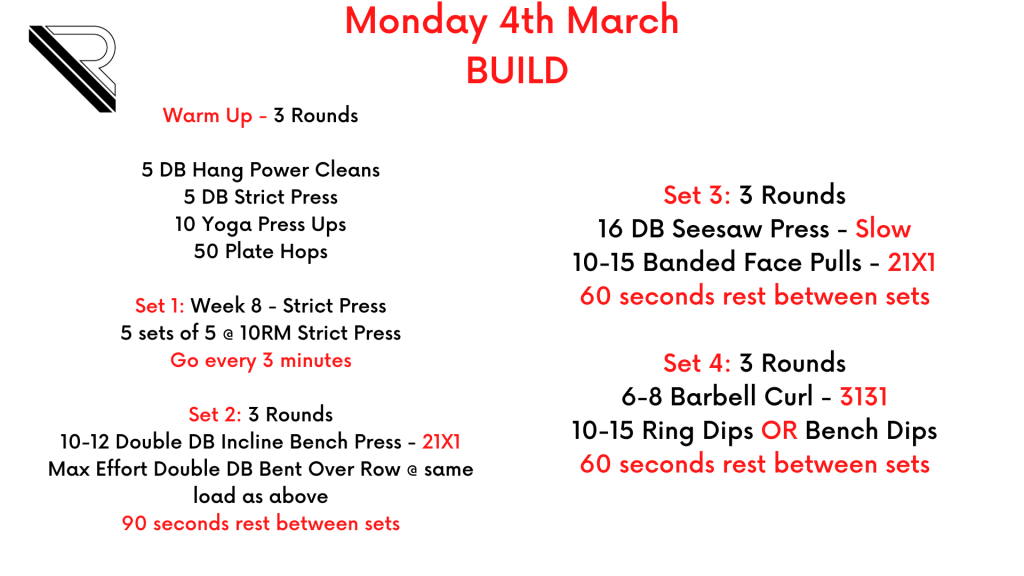 Monday 4th March
BUILD

Warm Up - 3 Rounds

5 DB Hang Power Cleans
5 DB Strict Press
10 Yoga Press Ups
50 Plate Hops

Set 1: Week 8 - Strict Press
5 sets of 5 @ 10RM Strict Press
Go every 3 minutes

Set 2: 3 Rounds
10-12 Double DB Incline Bench Press - 21X1
Max Effort Double DB Bent Over Row @ same load as above
90 seconds rest between sets

Set 3: 3 Rounds
16 DB Seesaw Press - Slow
10-15 Banded Face Pulls - 21X1
60 seconds rest between sets

Set 4: 3 Rounds
6-8 Barbell Curl - 3131
10-15 Ring Dips OR Bench Dips
60 seconds rest between sets